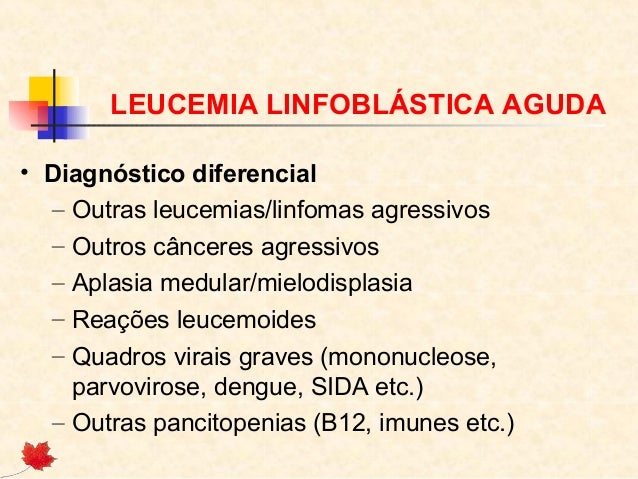 LEUCEMIA LINFOBLÁSTICA AGUDA

• Diagnóstico diferencial
– Outras leucemias/linfomas agressivos
– Outros cânceres agressivos
– Aplasia medular/mielodisplasia
– Reações leucemoides
– Quadros virais graves (mononucleose, parvovirose, dengue, SIDA etc.)
– Outras pancitopenias (B12, imunes etc.)